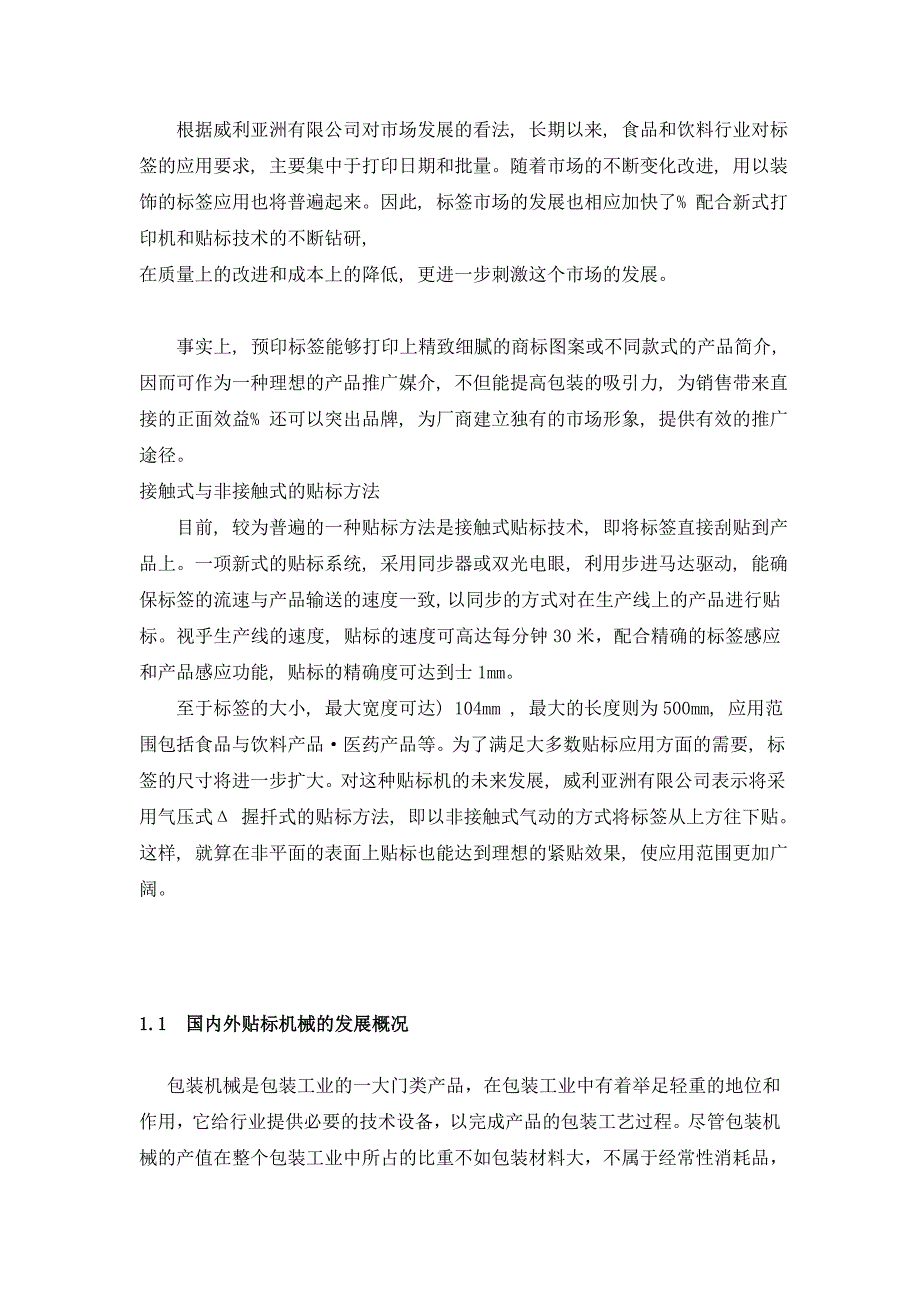 根据威利亚洲有限公司对市场发展的看法，长期以来，食品和饮料行业对标签的应用要求，主要集中于打印日期和批量。随着市场的不断变化改进，用以装饰的标签应用也将普遍起来。因此，标签市场的发展也相应加快了% 配合新式打印机和贴标技术的不断钻研，
在质量上的改进和成本上的降低，更进一步刺激这个市场的发展。

事实上，预印标签能够打印上精致细腻的商标图案或不同款式的产品简介，因而可作为一种理想的产品推广媒介，不但能提高包装的吸引力，为销售带来直接的正面效益% 还可以突出品牌，为厂商建立独有的市场形象，提供有效的推广途径。
接触式与非接触式的贴标方法

目前，较为普遍的一种贴标方法是接触式贴标技术，即将标签直接刮贴到产品上。一项新式的贴标系统，采用同步器或双光电眼，利用步进马达驱动，能确保标签的流速与产品输送的速度一致，以同步的方式对在生产线上的产品进行贴标。视乎生产线的速度，贴标的速度可高达每分钟 30 米，配合精确的标签感应和产品感应功能，贴标的精确度可达到士 1mm。

至于标签的大小，最大宽度可达）104mm ，最大的长度则为 500mm，应用范围包括食品与饮料产品·医药产品等。为了满足大多数贴标应用方面的需要，标签的尺寸将进一步扩大。对这种贴标机的未来发展，威利亚洲有限公司表示将采用气压式Δ 握扦式的贴标方法，即以非接触式气动的方式将标签从上方往下贴。这样，就算在非平面的表面上贴标也能达到理想的紧贴效果，使应用范围更加广阔。

1.1 国内外贴标机械的发展概况

包装机械是包装工业的一大门类产品，在包装工业中有着举足轻重的地位和作用，它给行业提供必要的技术设备，以完成产品的包装工艺过程。尽管包装机械的产值在整个包装工业中所占的比重不如包装材料大，不属于经常性消耗品，